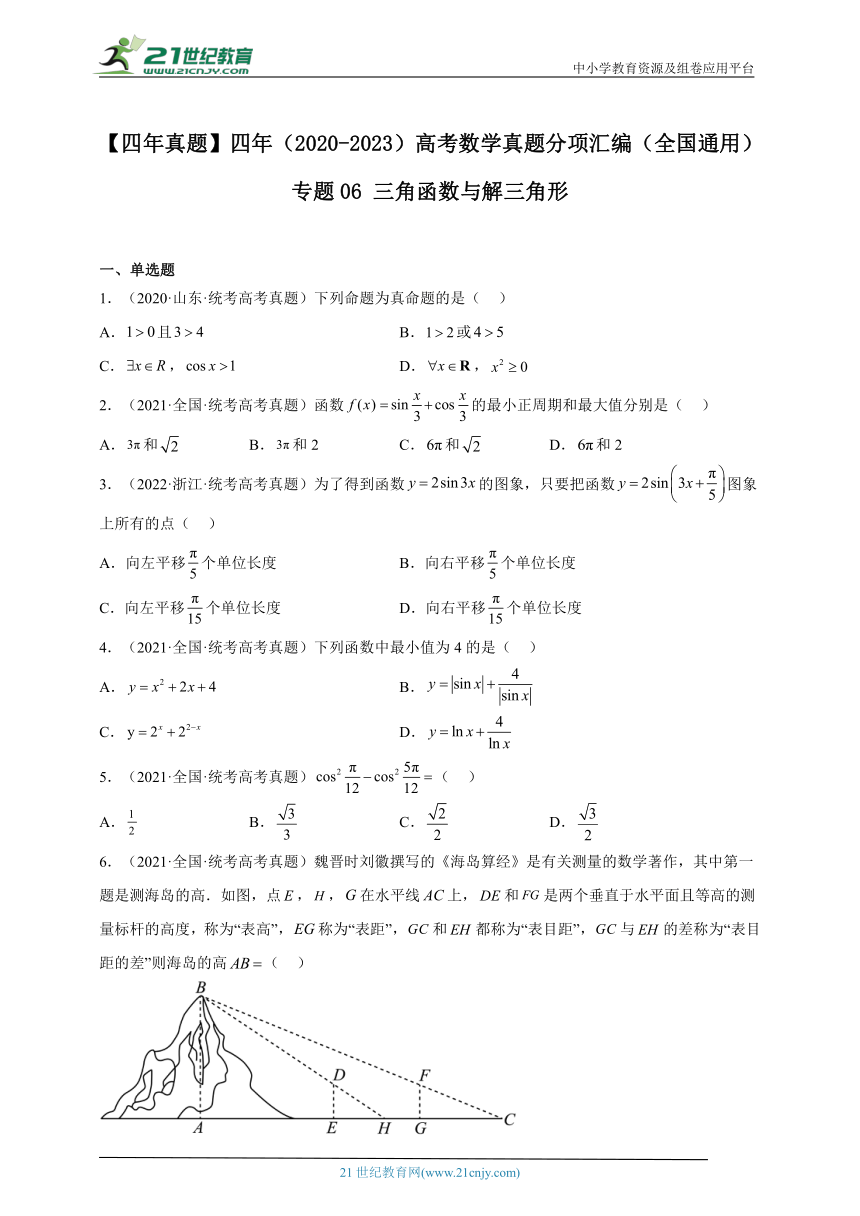 21世纪教育 www.21cnjy.com

中小学教育资源及组卷应用平台

【四年真题】四年（2020-2023）高考数学真题分项汇编（全国通用）

专题06 三角函数与解三角形

一、单选题

1．（2020·山东·统考高考真题）下列命题为真命题的是（　）

A．$1>0$且$3>4$

B．$1>2$或$4>5$

C．$\exists x\in R$，$\cos x>1$

D．$\forall x\in \mathbf{R}$，$x^2\geq 0$

2．（2021·全国·统考高考真题）函数$f(x)=\sin\frac{x}{3}+\cos\frac{x}{3}$的最小正周期和最大值分别是（　）

A．$3\pi$和$\sqrt{2}$　　B．$3\pi$和2　　C．$6\pi$和$\sqrt{2}$　　D．$6\pi$和2

3．（2022·浙江·统考高考真题）为了得到函数$y=2\sin 3x$的图象，只要把函数$y=2\sin\left(3x+\frac{\pi}{5}\right)$图象上所有的点（　）

A．向左平移$\frac{\pi}{5}$个单位长度

B．向右平移$\frac{\pi}{5}$个单位长度

C．向左平移$\frac{\pi}{15}$个单位长度

D．向右平移$\frac{\pi}{15}$个单位长度

4．（2021·全国·统考高考真题）下列函数中最小值为4的是（　）

A．$y=x^2+2x+4$

B．$y=|\sin x|+\frac{4}{|\sin x|}$

C．$y=2^x+2^{2-x}$

D．$y=\ln x+\frac{4}{\ln x}$

5．（2021·全国·统考高考真题）$\cos^2\frac{\pi}{12}-\cos^2\frac{5\pi}{12}=$（　）

A．$\frac{1}{2}$　　B．$\frac{\sqrt{3}}{3}$　　C．$\frac{\sqrt{2}}{2}$　　D．$\frac{\sqrt{3}}{2}$

6．（2021·全国·统考高考真题）魏晋时刘徽撰写的《海岛算经》是有关测量的数学著作，其中第一题是测海岛的高．如图，点$E$，$H$，$G$在水平线$AC$上，$DE$和$FG$是两个垂直于水平面且等高的测量标杆的高度，称为“表高”，$EG$称为“表距”，$GC$和$EH$都称为“表目距”，$GC$与$EH$的差称为“表目距的差”则海岛的高$AB=$（　）

B D F A E H G C

21世纪教育网(www.21cnjy.com)